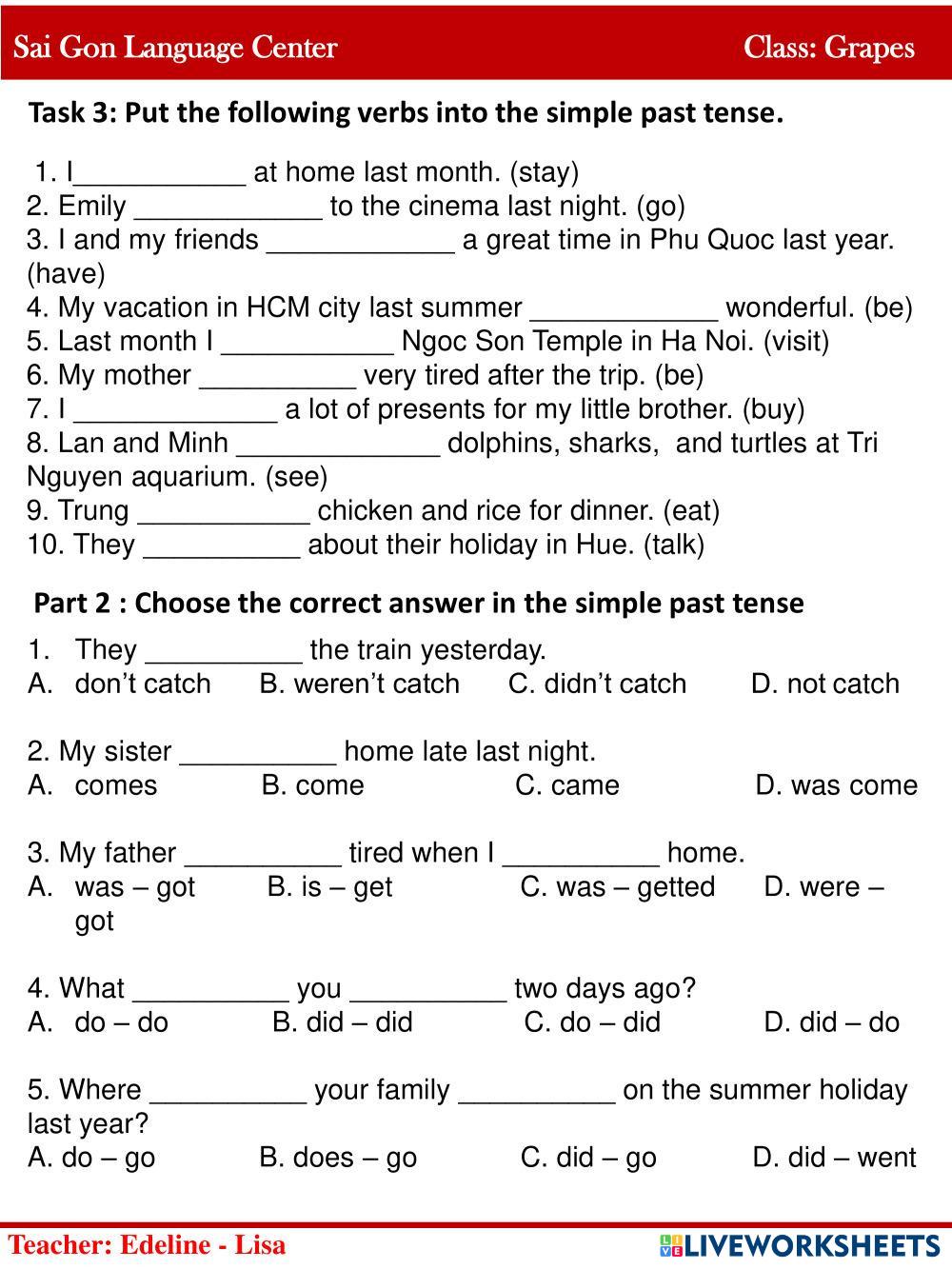 Sai Gon Language Center Class: Grapes

Task 3: Put the following verbs into the simple past tense.

1. I___________ at home last month. (stay)
2. Emily ____________ to the cinema last night. (go)
3. I and my friends ____________ a great time in Phu Quoc last year. (have)
4. My vacation in HCM city last summer ____________ wonderful. (be)
5. Last month I ___________ Ngoc Son Temple in Ha Noi. (visit)
6. My mother __________ very tired after the trip. (be)
7. I _____________ a lot of presents for my little brother. (buy)
8. Lan and Minh _____________ dolphins, sharks, and turtles at Tri Nguyen aquarium. (see)
9. Trung ___________ chicken and rice for dinner. (eat)
10. They __________ about their holiday in Hue. (talk)

Part 2 : Choose the correct answer in the simple past tense

1. They __________ the train yesterday.
A. don't catch B. weren't catch C. didn't catch D. not catch

2. My sister __________ home late last night.
A. comes B. come C. came D. was come

3. My father __________ tired when I __________ home.
A. was – got B. is – get C. was – getted D. were – got

4. What __________ you __________ two days ago?
A. do – do B. did – did C. do – did D. did – do

5. Where __________ your family __________ on the summer holiday last year?
A. do – go B. does – go C. did – go D. did – went

Teacher: Edeline - Lisa

LIVEWORKSHEETS